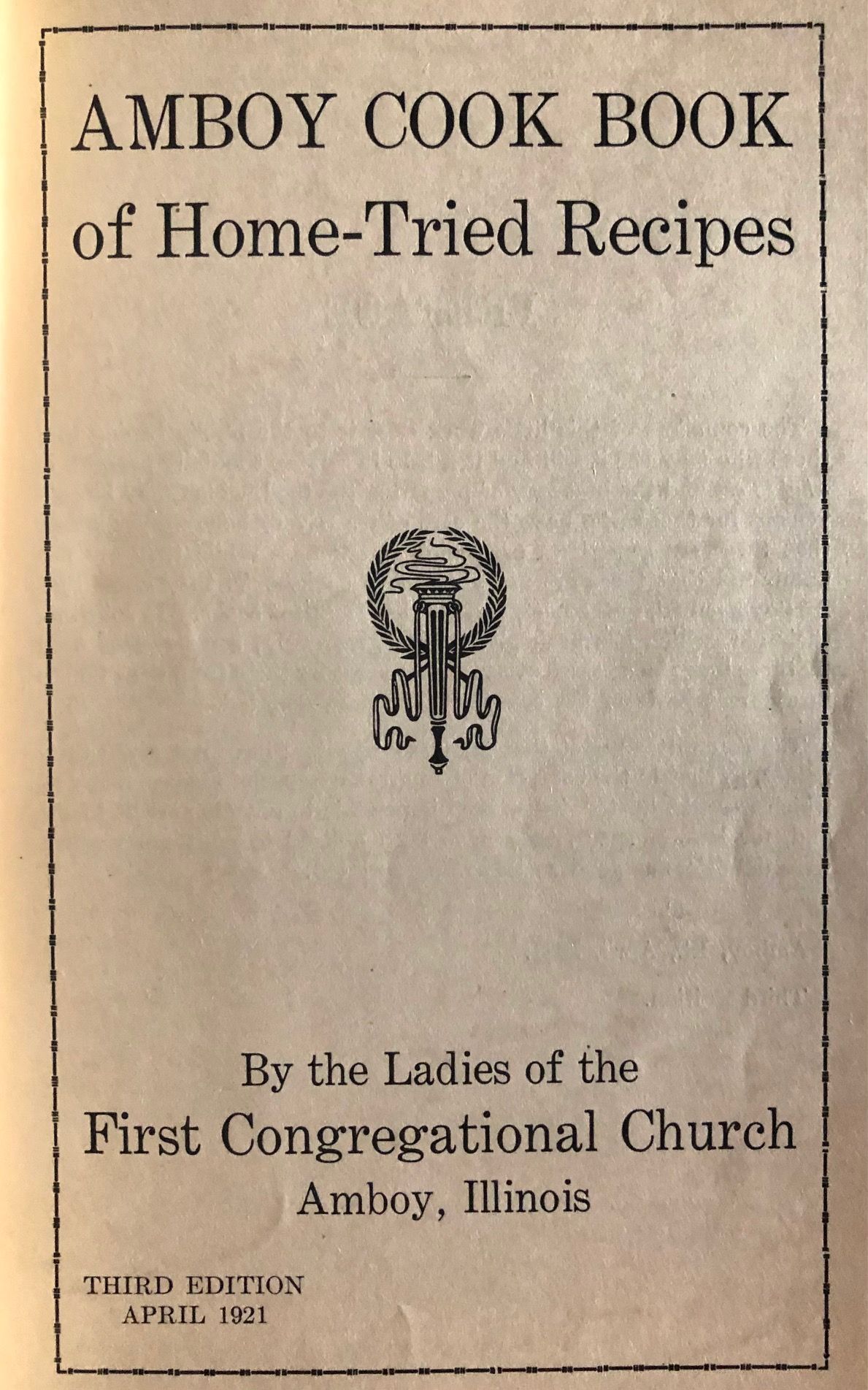 AMBOY COOK BOOK
of Home-Tried Recipes

By the Ladies of the
First Congregational Church
Amboy, Illinois

THIRD EDITION
APRIL 1921